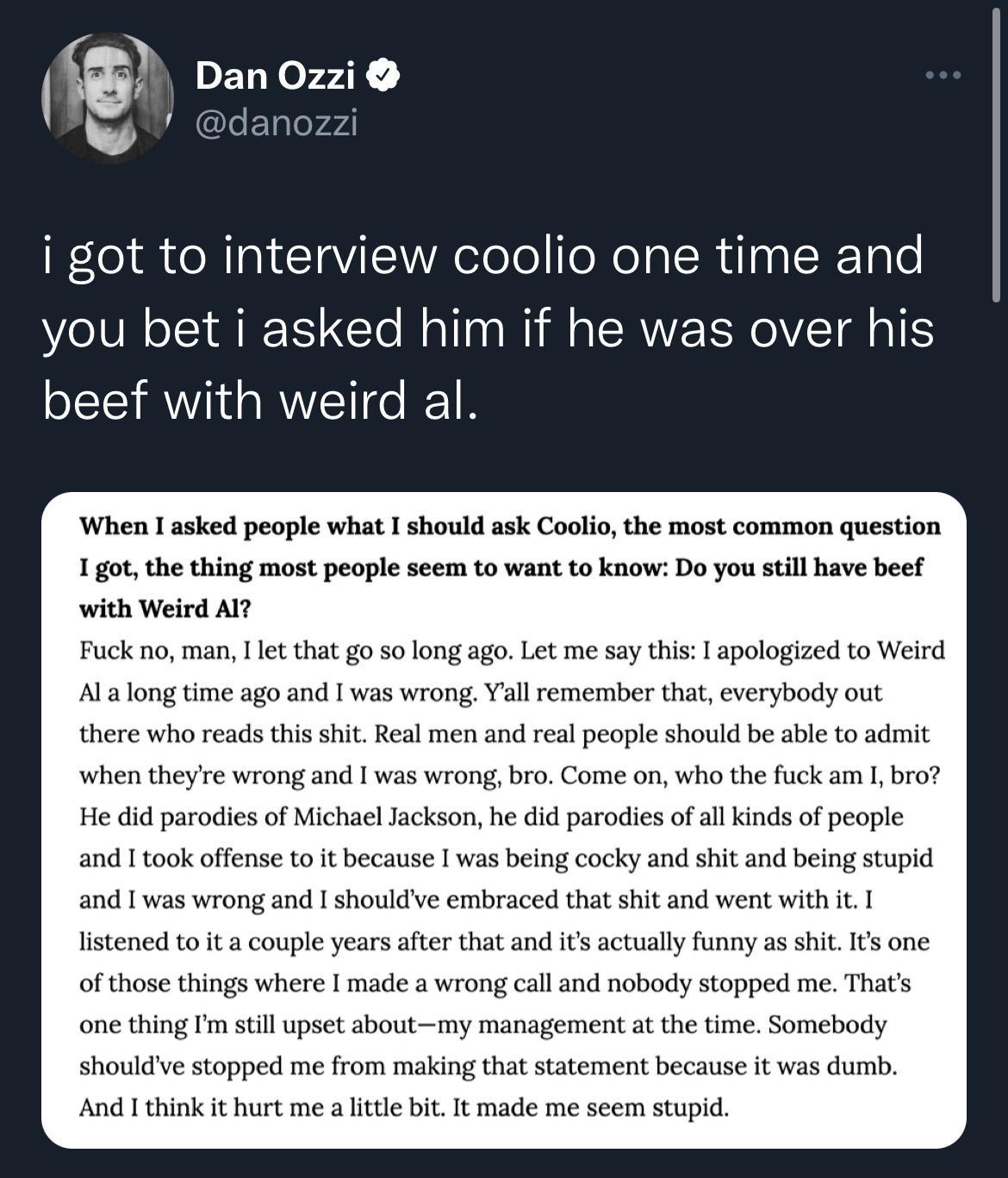 Dan Ozzi
@danozzi

i got to interview coolio one time and you bet i asked him if he was over his beef with weird al.

When I asked people what I should ask Coolio, the most common question I got, the thing most people seem to want to know: Do you still have beef with Weird Al?

Fuck no, man, I let that go so long ago. Let me say this: I apologized to Weird Al a long time ago and I was wrong. Y'all remember that, everybody out there who reads this shit. Real men and real people should be able to admit when they're wrong and I was wrong, bro. Come on, who the fuck am I, bro? He did parodies of Michael Jackson, he did parodies of all kinds of people and I took offense to it because I was being cocky and shit and being stupid and I was wrong and I should've embraced that shit and went with it. I listened to it a couple years after that and it's actually funny as shit. It's one of those things where I made a wrong call and nobody stopped me. That's one thing I'm still upset about—my management at the time. Somebody should've stopped me from making that statement because it was dumb. And I think it hurt me a little bit. It made me seem stupid.